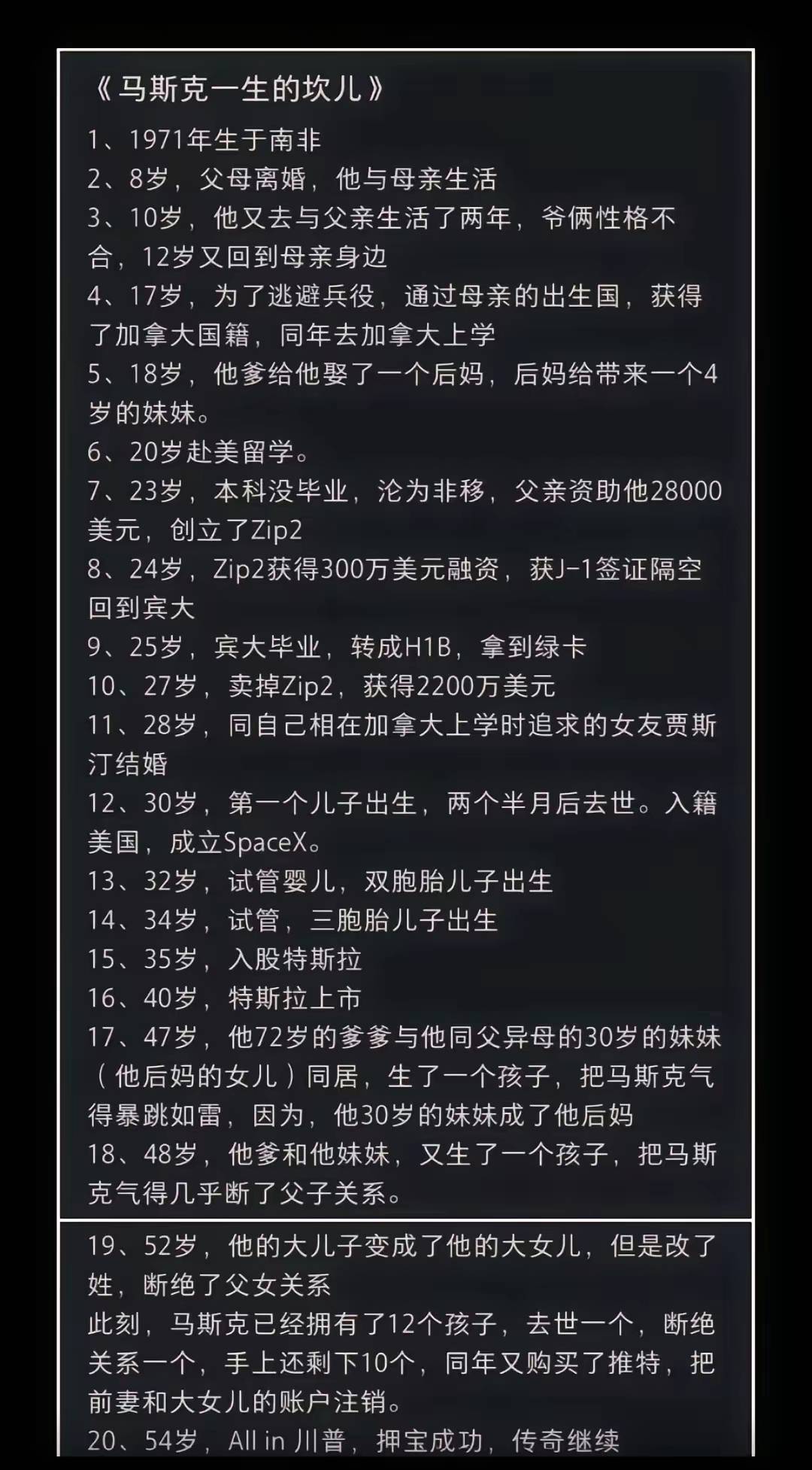 《马斯克一生的坎儿》

1、1971年生于南非
2、8岁，父母离婚，他与母亲生活
3、10岁，他又去与父亲生活了两年，爷俩性格不合，12岁又回到母亲身边
4、17岁，为了逃避兵役，通过母亲的出生国，获得了加拿大国籍，同年去加拿大上学
5、18岁，他爹给他娶了一个后妈，后妈给带来一个4岁的妹妹。
6、20岁赴美留学。
7、23岁，本科没毕业，沦为非移，父亲资助他28000美元，创立了Zip2
8、24岁，Zip2获得300万美元融资，获J-1签证隔空回到宾大
9、25岁，宾大毕业，转成H1B，拿到绿卡
10、27岁，卖掉Zip2，获得2200万美元
11、28岁，同自己相在加拿大上学时追求的女友贾斯汀结婚
12、30岁，第一个儿子出生，两个半月后去世。入籍美国，成立SpaceX。
13、32岁，试管婴儿，双胞胎儿子出生
14、34岁，试管，三胞胎儿子出生
15、35岁，入股特斯拉
16、40岁，特斯拉上市
17、47岁，他72岁的爹爹与他同父异母的30岁的妹妹（他后妈的女儿）同居，生了一个孩子，把马斯克气得暴跳如雷，因为，他30岁的妹妹成了他后妈
18、48岁，他爹和他妹妹，又生了一个孩子，把马斯克气得几乎断了父子关系。
19、52岁，他的大儿子变成了他的大女儿，但是改了姓，断绝了父女关系
此刻，马斯克已经拥有了12个孩子，去世一个，断绝关系一个，手上还剩下10个，同年又购买了推特，把前妻和大女儿的账户注销。
20、54岁，All in 川普，押宝成功，传奇继续